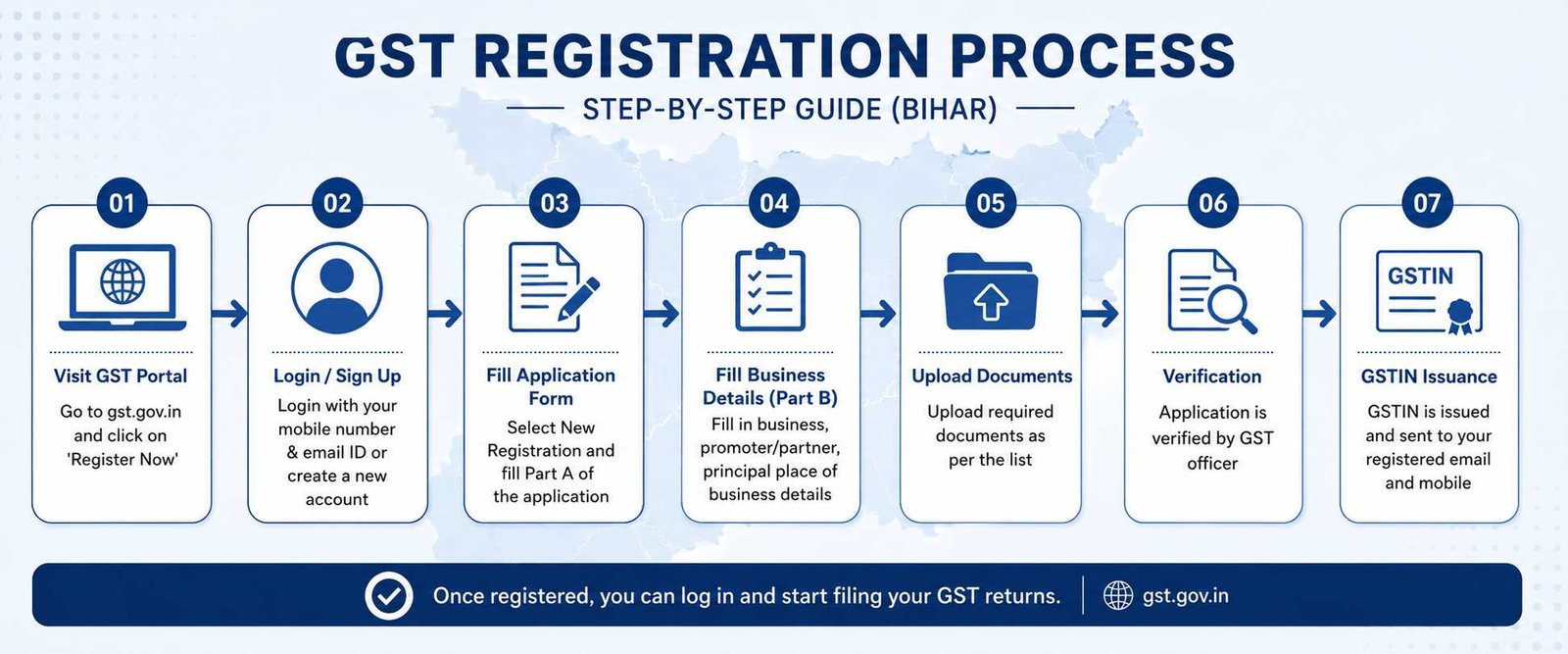 GST REGISTRATION PROCESS

STEP-BY-STEP GUIDE (BIHAR)

01
Visit GST Portal
Go to gst.gov.in and click on 'Register Now'

02
Login / Sign Up
Login with your mobile number & email ID or create a new account

03
Fill Application Form
Select New Registration and fill Part A of the application

04
Fill Business Details (Part B)
Fill in business, promoter/partner, principal place of business details

05
Upload Documents
Upload required documents as per the list

06
Verification
Application is verified by GST officer

07
GSTIN
GSTIN Issuance
GSTIN is issued and sent to your registered email and mobile

Once registered, you can log in and start filing your GST returns.

gst.gov.in